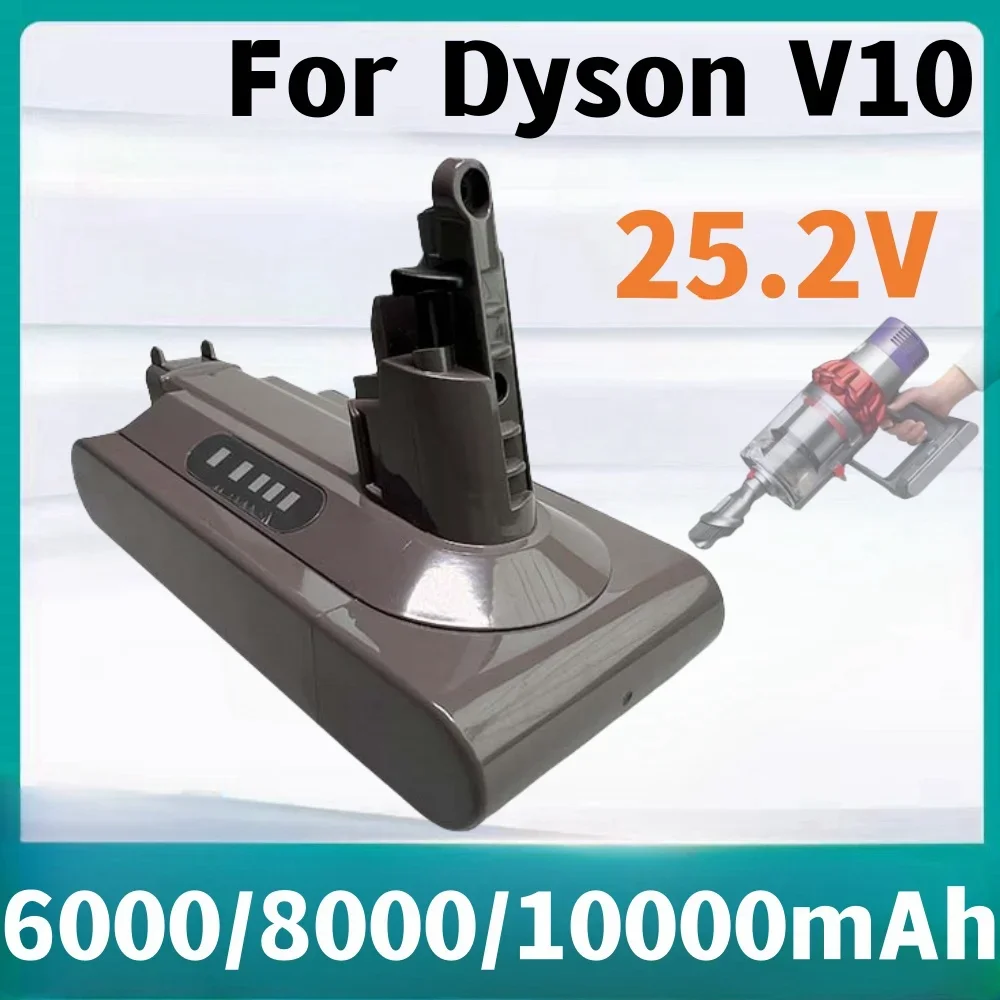 For Dyson V10

25.2V

6000/8000/10000mAh